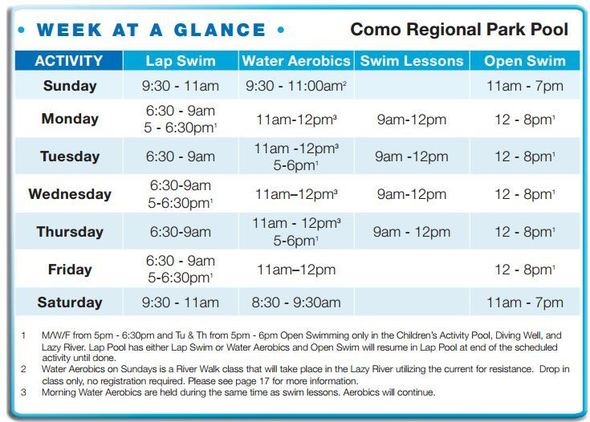 • WEEK AT A GLANCE •

Como Regional Park Pool

| ACTIVITY | Lap Swim | Water Aerobics | Swim Lessons | Open Swim |
|---|---|---|---|---|
| Sunday | 9:30 - 11am | 9:30 - 11:00am$^2$ | | 11am - 7pm |
| Monday | 6:30 - 9am 5 - 6:30pm$^1$ | 11am-12pm$^3$ | 9am-12pm | 12 - 8pm$^1$ |
| Tuesday | 6:30 - 9am | 11am -12pm$^3$ 5-6pm$^1$ | 9am -12pm | 12 - 8pm$^1$ |
| Wednesday | 6:30-9am 5-6:30pm$^1$ | 11am–12pm$^3$ | 9am-12pm | 12 - 8pm$^1$ |
| Thursday | 6:30-9am | 11am - 12pm$^3$ 5-6pm$^1$ | 9am - 12pm | 12 - 8pm$^1$ |
| Friday | 6:30 - 9am 5-6:30pm$^1$ | 11am–12pm | | 12 - 8pm$^1$ |
| Saturday | 9:30 - 11am | 8:30 - 9:30am | | 11am - 7pm |

1 M/W/F from 5pm - 6:30pm and Tu & Th from 5pm - 6pm Open Swimming only in the Children's Activity Pool, Diving Well, and Lazy River. Lap Pool has either Lap Swim or Water Aerobics and Open Swim will resume in Lap Pool at end of the scheduled activity until done.
2 Water Aerobics on Sundays is a River Walk class that will take place in the Lazy River utilizing the current for resistance. Drop in class only, no registration required. Please see page 17 for more information.
3 Morning Water Aerobics are held during the same time as swim lessons. Aerobics will continue.